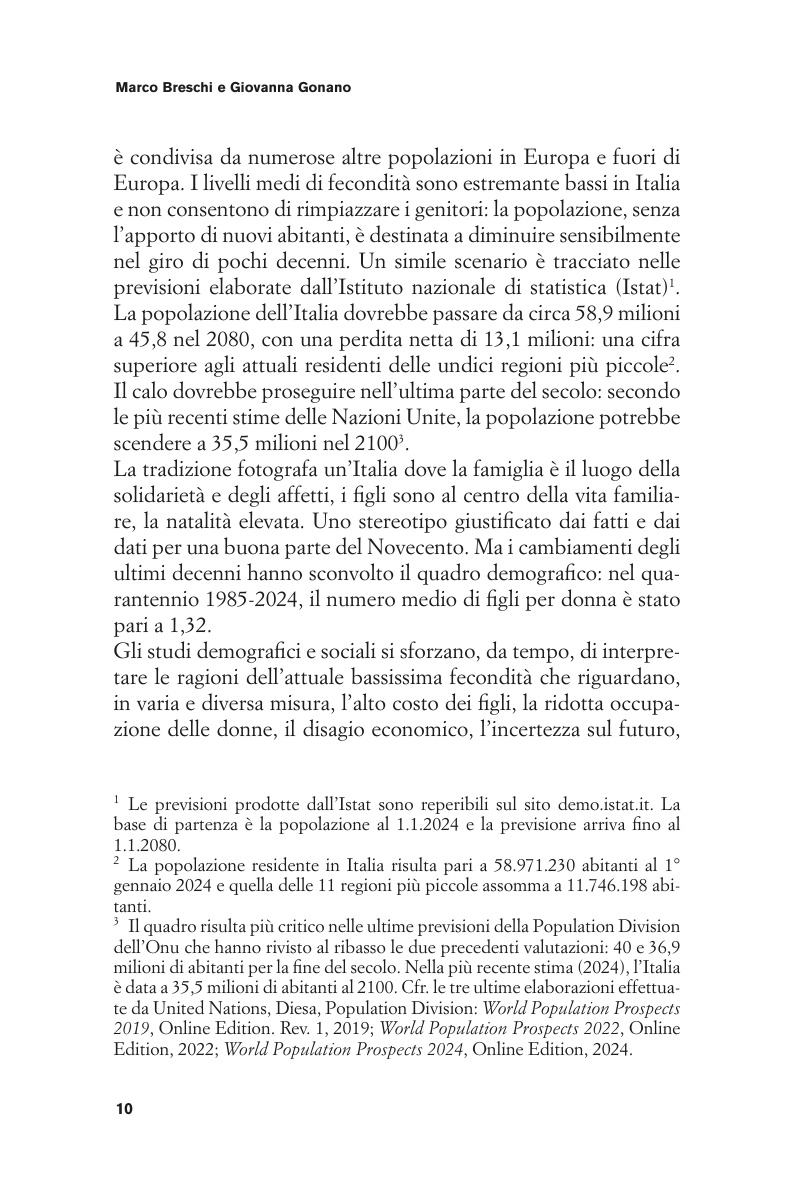 Marco Breschi e Giovanna Gonano

è condivisa da numerose altre popolazioni in Europa e fuori di Europa. I livelli medi di fecondità sono estremante bassi in Italia e non consentono di rimpiazzare i genitori: la popolazione, senza l'apporto di nuovi abitanti, è destinata a diminuire sensibilmente nel giro di pochi decenni. Un simile scenario è tracciato nelle previsioni elaborate dall'Istituto nazionale di statistica (Istat)$^1$. La popolazione dell'Italia dovrebbe passare da circa 58,9 milioni a 45,8 nel 2080, con una perdita netta di 13,1 milioni: una cifra superiore agli attuali residenti delle undici regioni più piccole$^2$. Il calo dovrebbe proseguire nell'ultima parte del secolo: secondo le più recenti stime delle Nazioni Unite, la popolazione potrebbe scendere a 35,5 milioni nel 2100$^3$.
La tradizione fotografa un'Italia dove la famiglia è il luogo della solidarietà e degli affetti, i figli sono al centro della vita familiare, la natalità elevata. Uno stereotipo giustificato dai fatti e dai dati per una buona parte del Novecento. Ma i cambiamenti degli ultimi decenni hanno sconvolto il quadro demografico: nel quarantennio 1985-2024, il numero medio di figli per donna è stato pari a 1,32.
Gli studi demografici e sociali si sforzano, da tempo, di interpretare le ragioni dell'attuale bassissima fecondità che riguardano, in varia e diversa misura, l'alto costo dei figli, la ridotta occupazione delle donne, il disagio economico, l'incertezza sul futuro,

$^1$ Le previsioni prodotte dall'Istat sono reperibili sul sito demo.istat.it. La base di partenza è la popolazione al 1.1.2024 e la previsione arriva fino al 1.1.2080.
$^2$ La popolazione residente in Italia risulta pari a 58.971.230 abitanti al 1° gennaio 2024 e quella delle 11 regioni più piccole assomma a 11.746.198 abitanti.
$^3$ Il quadro risulta più critico nelle ultime previsioni della Population Division dell'Onu che hanno rivisto al ribasso le due precedenti valutazioni: 40 e 36,9 milioni di abitanti per la fine del secolo. Nella più recente stima (2024), l'Italia è data a 35,5 milioni di abitanti al 2100. Cfr. le tre ultime elaborazioni effettuate da United Nations, Diesa, Population Division: World Population Prospects 2019, Online Edition. Rev. 1, 2019; World Population Prospects 2022, Online Edition, 2022; World Population Prospects 2024, Online Edition, 2024.

10